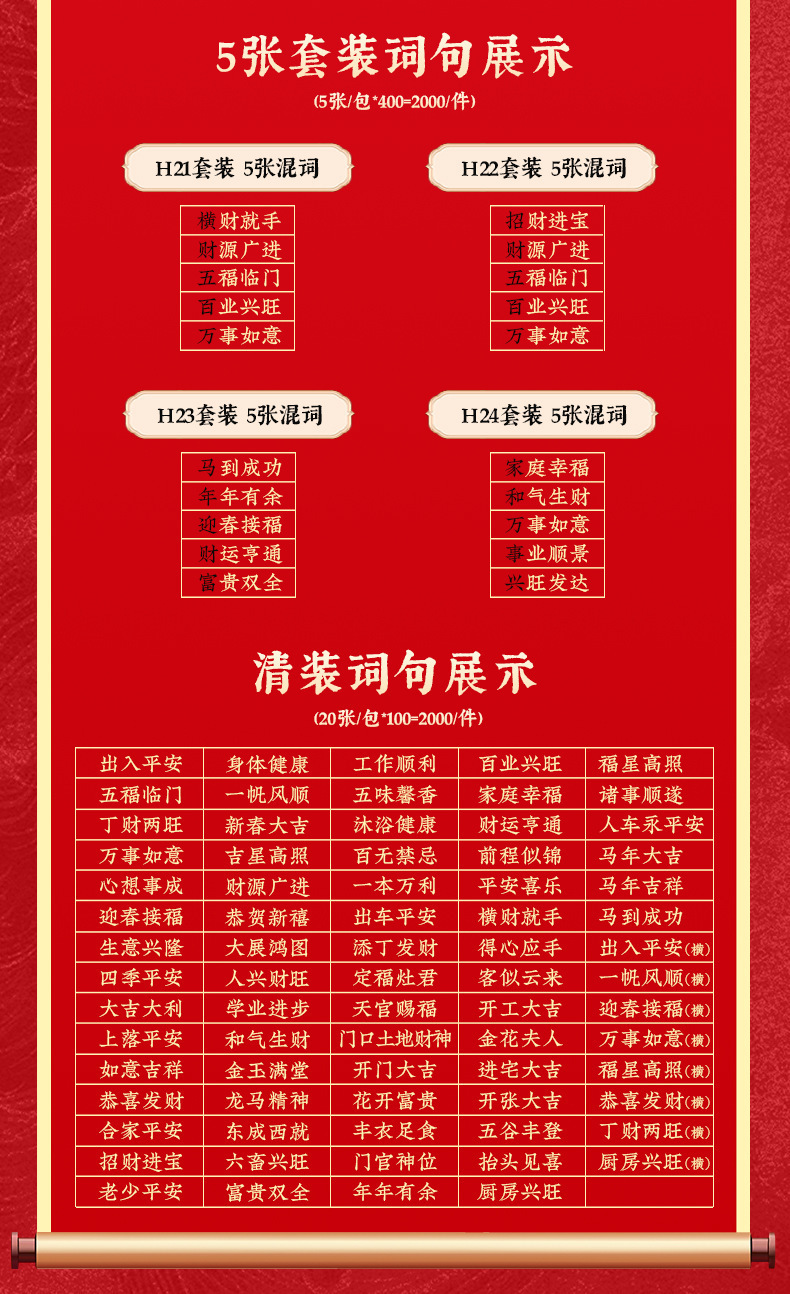 5张套装词句展示

(5张/包*400=2000/件)

H21套装 5张混词

横财就手
财源广进
五福临门
百业兴旺
万事如意

H22套装 5张混词

招财进宝
财源广进
五福临门
百业兴旺
万事如意

H23套装 5张混词

马到成功
年年有余
迎春接福
财运亨通
富贵双全

H24套装 5张混词

家庭幸福
和气生财
万事如意
事业顺景
兴旺发达

清装词句展示

(20张/包*100=2000/件)

| 出入平安 | 身体健康 | 工作顺利 | 百业兴旺 | 福星高照 |
|---|---|---|---|---|
| 五福临门 | 一帆风顺 | 五味馨香 | 家庭幸福 | 诸事顺遂 |
| 丁财两旺 | 新春大吉 | 沐浴健康 | 财运亨通 | 人车永平安 |
| 万事如意 | 吉星高照 | 百无禁忌 | 前程似锦 | 马年大吉 |
| 心想事成 | 财源广进 | 一本万利 | 平安喜乐 | 马年吉祥 |
| 迎春接福 | 恭贺新禧 | 出车平安 | 横财就手 | 马到成功 |
| 生意兴隆 | 大展鸿图 | 添丁发财 | 得心应手 | 出入平安(横) |
| 四季平安 | 人兴财旺 | 定福灶君 | 客似云来 | 一帆风顺(横) |
| 大吉大利 | 学业进步 | 天官赐福 | 开工大吉 | 迎春接福(横) |
| 上落平安 | 和气生财 | 门口土地财神 | 金花夫人 | 万事如意(横) |
| 如意吉祥 | 金玉满堂 | 开门大吉 | 进宅大吉 | 福星高照(横) |
| 恭喜发财 | 龙马精神 | 花开富贵 | 开张大吉 | 恭喜发财(横) |
| 合家平安 | 东成西就 | 丰衣足食 | 五谷丰登 | 丁财两旺(横) |
| 招财进宝 | 六畜兴旺 | 门官神位 | 抬头见喜 | 厨房兴旺(横) |
| 老少平安 | 富贵双全 | 年年有余 | 厨房兴旺 | |